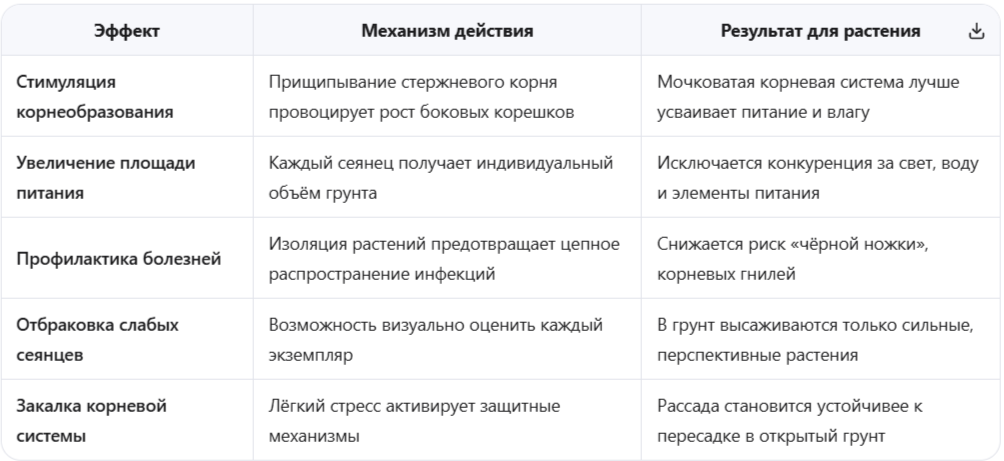 | Эффект | Механизм действия | Результат для растения |
|---|---|---|
| Стимуляция корнеобразования | Прищипывание стержневого корня провоцирует рост боковых корешков | Мочковатая корневая система лучше усваивает питание и влагу |
| Увеличение площади питания | Каждый сеянец получает индивидуальный объём грунта | Исключается конкуренция за свет, воду и элементы питания |
| Профилактика болезней | Изоляция растений предотвращает цепное распространение инфекций | Снижается риск «чёрной ножки», корневых гнилей |
| Отбраковка слабых сеянцев | Возможность визуально оценить каждый экземпляр | В грунт высаживаются только сильные, перспективные растения |
| Закалка корневой системы | Лёгкий стресс активирует защитные механизмы | Рассада становится устойчивее к пересадке в открытый грунт |